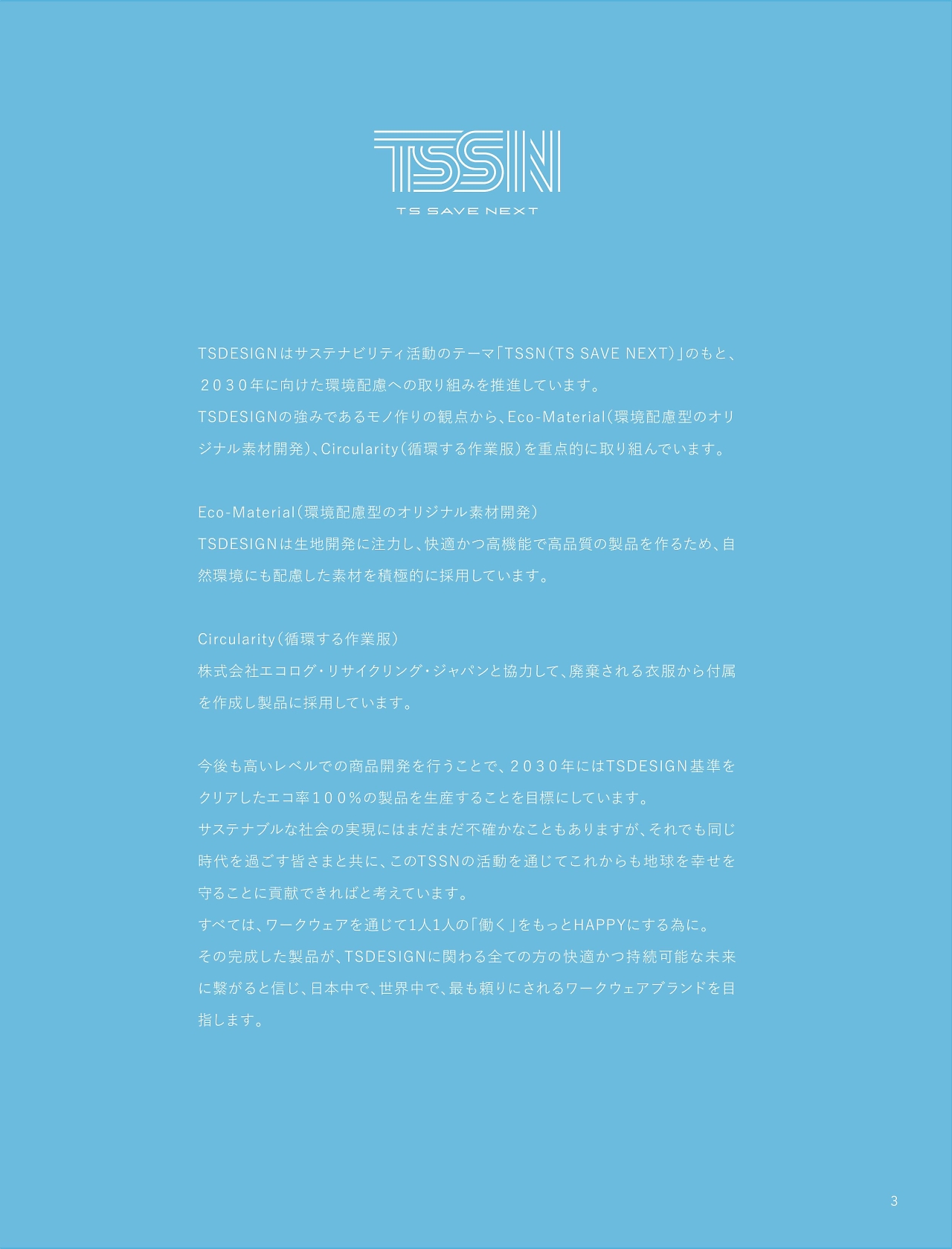 TSSN
TS SAVE NEXT

TSDESIGNはサステナビリティ活動のテーマ「TSSN(TS SAVE NEXT)」のもと、２０３０年に向けた環境配慮への取り組みを推進しています。
TSDESIGNの強みであるモノ作りの観点から、Eco-Material(環境配慮型のオリジナル素材開発)、Circularity(循環する作業服)を重点的に取り組んでいます。

Eco-Material(環境配慮型のオリジナル素材開発)
TSDESIGNは生地開発に注力し、快適かつ高機能で高品質の製品を作るため、自然環境にも配慮した素材を積極的に採用しています。

Circularity(循環する作業服)
株式会社エコログ・リサイクリング・ジャパンと協力して、廃棄される衣服から付属を作成し製品に採用しています。

今後も高いレベルでの商品開発を行うことで、２０３０年にはTSDESIGN基準をクリアしたエコ率１００%の製品を生産することを目標にしています。
サステナブルな社会の実現にはまだまだ不確かなこともありますが、それでも同じ時代を過ごす皆さまと共に、このTSSNの活動を通じてこれからも地球を幸せを守ることに貢献できればと考えています。
すべては、ワークウェアを通じて1人1人の「働く」をもっとHAPPYにする為に。
その完成した製品が、TSDESIGNに関わる全ての方の快適かつ持続可能な未来に繋がると信じ、日本中で、世界中で、最も頼りにされるワークウェアブランドを目指します。

3